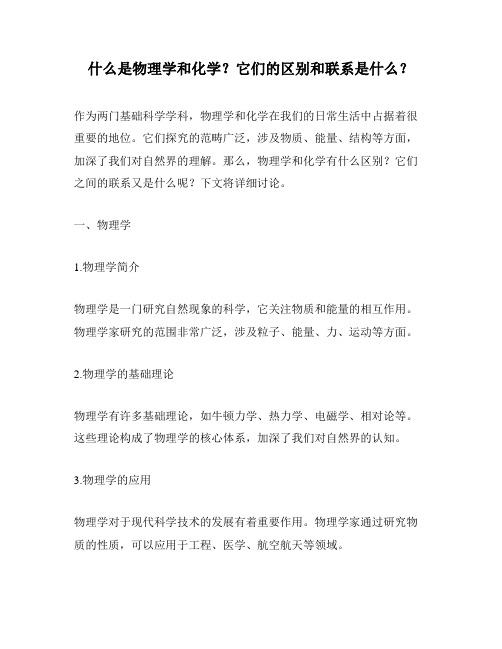 什么是物理学和化学？它们的区别和联系是什么？

作为两门基础科学学科，物理学和化学在我们的日常生活中占据着很重要的地位。它们探究的范畴广泛，涉及物质、能量、结构等方面，加深了我们对自然界的理解。那么，物理学和化学有什么区别？它们之间的联系又是什么呢？下文将详细讨论。

一、物理学

1.物理学简介

物理学是一门研究自然现象的科学，它关注物质和能量的相互作用。物理学家研究的范围非常广泛，涉及粒子、能量、力、运动等方面。

2.物理学的基础理论

物理学有许多基础理论，如牛顿力学、热力学、电磁学、相对论等。这些理论构成了物理学的核心体系，加深了我们对自然界的认知。

3.物理学的应用

物理学对于现代科学技术的发展有着重要作用。物理学家通过研究物质的性质，可以应用于工程、医学、航空航天等领域。